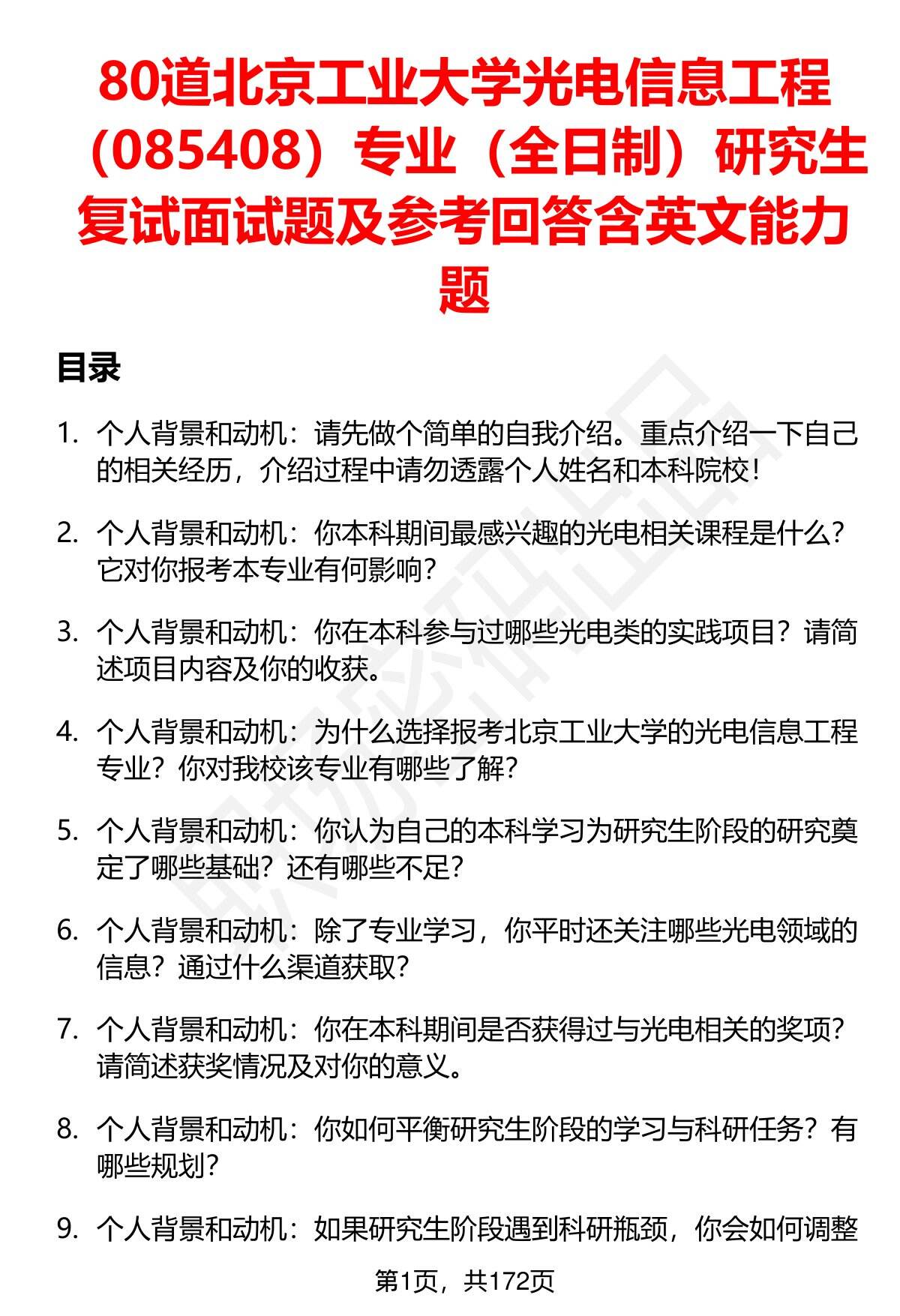 80道北京工业大学光电信息工程（085408）专业（全日制）研究生复试面试题及参考回答含英文能力题

目录

1. 个人背景和动机：请先做个简单的自我介绍。重点介绍一下自己的相关经历，介绍过程中请勿透露个人姓名和本科院校！

2. 个人背景和动机：你本科期间最感兴趣的光电相关课程是什么？它对你报考本专业有何影响？

3. 个人背景和动机：你在本科参与过哪些光电类的实践项目？请简述项目内容及你的收获。

4. 个人背景和动机：为什么选择报考北京工业大学的光电信息工程专业？你对我校该专业有哪些了解？

5. 个人背景和动机：你认为自己的本科学习为研究生阶段的研究奠定了哪些基础？还有哪些不足？

6. 个人背景和动机：除了专业学习，你平时还关注哪些光电领域的信息？通过什么渠道获取？

7. 个人背景和动机：你在本科期间是否获得过与光电相关的奖项？请简述获奖情况及对你的意义。

8. 个人背景和动机：你如何平衡研究生阶段的学习与科研任务？有哪些规划？

9. 个人背景和动机：如果研究生阶段遇到科研瓶颈，你会如何调整

第1页，共172页